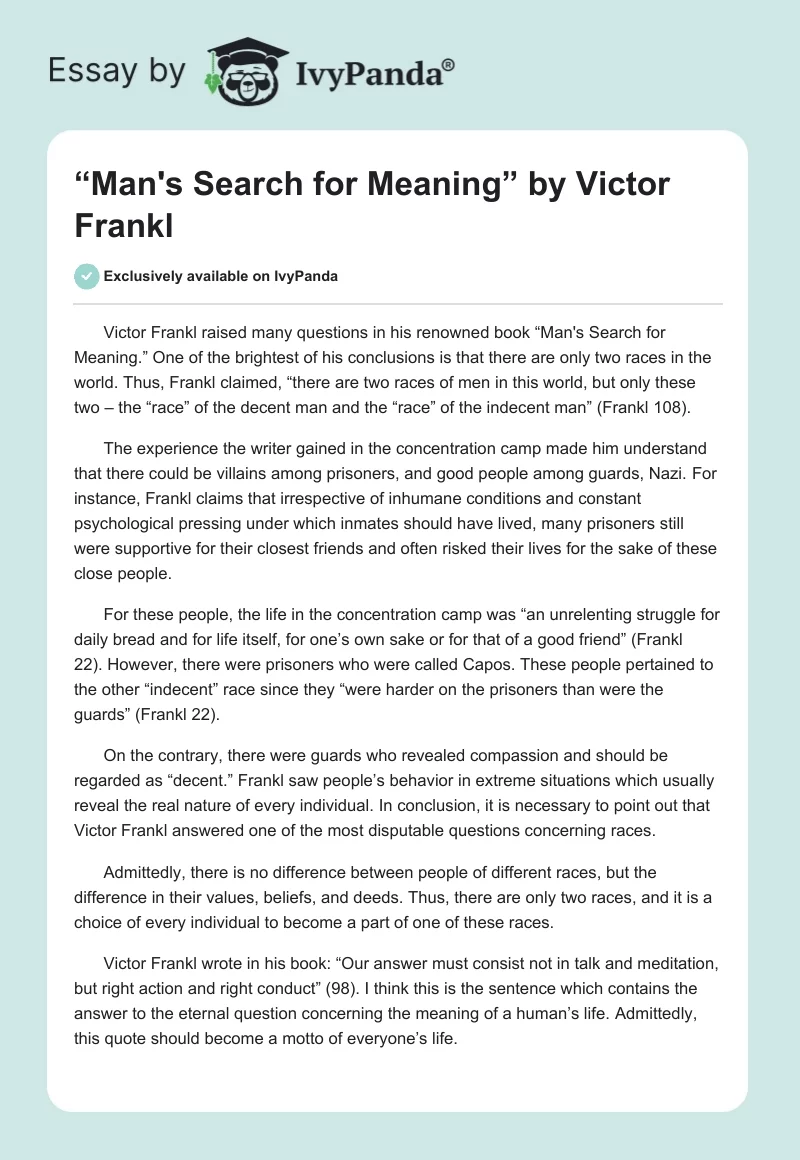 Essay by IvyPanda®

“Man's Search for Meaning” by Victor Frankl

Exclusively available on IvyPanda

Victor Frankl raised many questions in his renowned book “Man's Search for Meaning.” One of the brightest of his conclusions is that there are only two races in the world. Thus, Frankl claimed, “there are two races of men in this world, but only these two – the “race” of the decent man and the “race” of the indecent man” (Frankl 108).

The experience the writer gained in the concentration camp made him understand that there could be villains among prisoners, and good people among guards, Nazi. For instance, Frankl claims that irrespective of inhumane conditions and constant psychological pressing under which inmates should have lived, many prisoners still were supportive for their closest friends and often risked their lives for the sake of these close people.

For these people, the life in the concentration camp was “an unrelenting struggle for daily bread and for life itself, for one’s own sake or for that of a good friend” (Frankl 22). However, there were prisoners who were called Capos. These people pertained to the other “indecent” race since they “were harder on the prisoners than were the guards” (Frankl 22).

On the contrary, there were guards who revealed compassion and should be regarded as “decent.” Frankl saw people’s behavior in extreme situations which usually reveal the real nature of every individual. In conclusion, it is necessary to point out that Victor Frankl answered one of the most disputable questions concerning races.

Admittedly, there is no difference between people of different races, but the difference in their values, beliefs, and deeds. Thus, there are only two races, and it is a choice of every individual to become a part of one of these races.

Victor Frankl wrote in his book: “Our answer must consist not in talk and meditation, but right action and right conduct” (98). I think this is the sentence which contains the answer to the eternal question concerning the meaning of a human’s life. Admittedly, this quote should become a motto of everyone’s life.